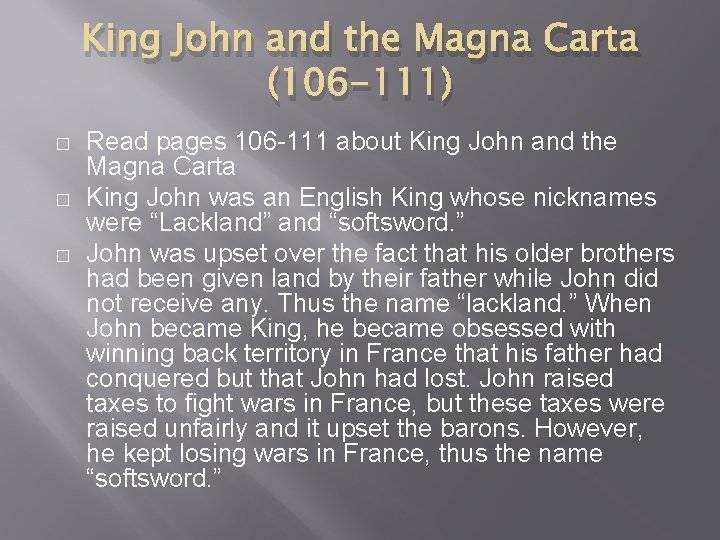 King John and the Magna Carta (106-111)

□ Read pages 106-111 about King John and the Magna Carta
□ King John was an English King whose nicknames were “Lackland” and “softsword.”
□ John was upset over the fact that his older brothers had been given land by their father while John did not receive any. Thus the name “lackland.” When John became King, he became obsessed with winning back territory in France that his father had conquered but that John had lost. John raised taxes to fight wars in France, but these taxes were raised unfairly and it upset the barons. However, he kept losing wars in France, thus the name “softsword.”